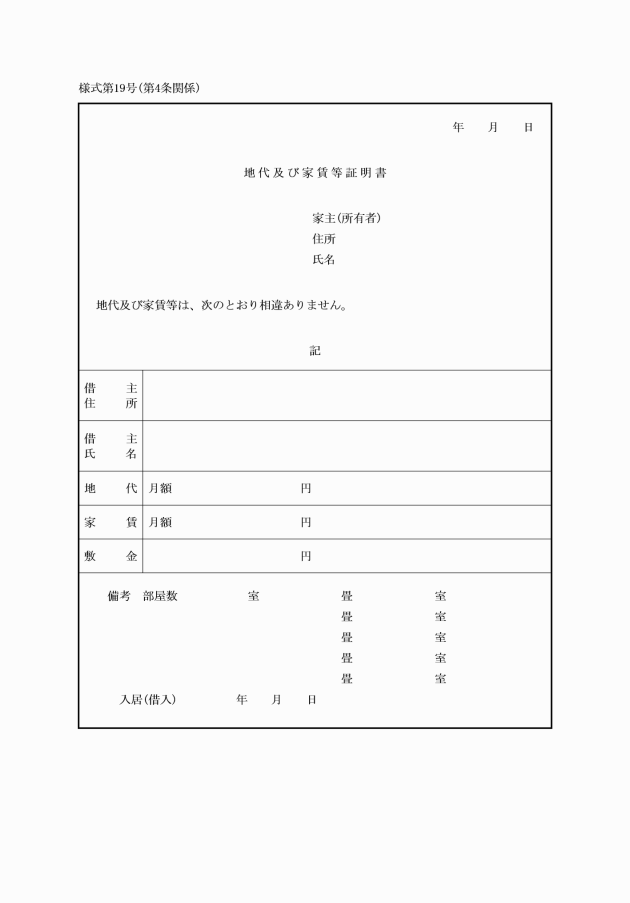 様式第19号(第4条関係)

年　月　日

地代及び家賃等証明書

家主(所有者)
住所
氏名

地代及び家賃等は、次のとおり相違ありません。

記

| 借主住所 | |
|---|---|
| 借主氏名 | |
| 地代 | 月額　　円 |
| 家賃 | 月額　　円 |
| 敷金 | 円 |

備考　部屋数　　室　　畳　　室
畳　　室
畳　　室
畳　　室
畳　　室

入居(借入)　　年　月　日